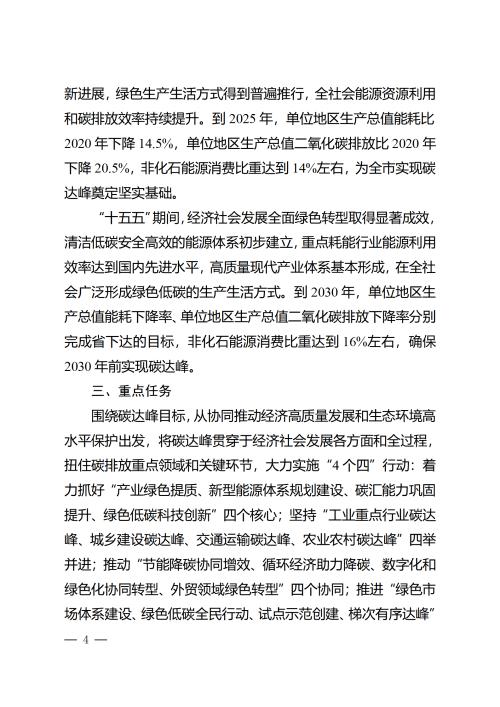 新进展，绿色生产生活方式得到普遍推行，全社会能源资源利用和碳排放效率持续提升。到 2025 年，单位地区生产总值能耗比 2020 年下降 14.5%，单位地区生产总值二氧化碳排放比 2020 年下降 20.5%，非化石能源消费比重达到 14%左右，为全市实现碳达峰奠定坚实基础。

“十五五”期间，经济社会发展全面绿色转型取得显著成效，清洁低碳安全高效的能源体系初步建立，重点耗能行业能源利用效率达到国内先进水平，高质量现代产业体系基本形成，在全社会广泛形成绿色低碳的生产生活方式。到 2030 年，单位地区生产总值能耗下降率、单位地区生产总值二氧化碳排放下降率分别完成省下达的目标，非化石能源消费比重达到 16%左右，确保 2030 年前实现碳达峰。

三、重点任务

围绕碳达峰目标，从协同推动经济高质量发展和生态环境高水平保护出发，将碳达峰贯穿于经济社会发展各方面和全过程，扭住碳排放重点领域和关键环节，大力实施“4 个四”行动：着力抓好“产业绿色提质、新型能源体系规划建设、碳汇能力巩固提升、绿色低碳科技创新”四个核心；坚持“工业重点行业碳达峰、城乡建设碳达峰、交通运输碳达峰、农业农村碳达峰”四举并进；推动“节能降碳协同增效、循环经济助力降碳、数字化和绿色化协同转型、外贸领域绿色转型”四个协同；推进“绿色市场体系建设、绿色低碳全民行动、试点示范创建、梯次有序达峰”

— 4 —